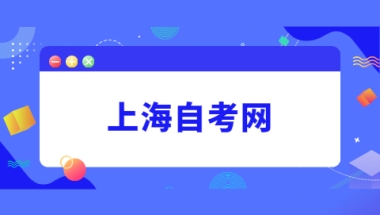 上海自考网